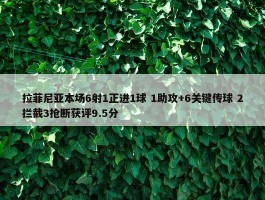 拉菲尼亚本场6射1正进1球 1助攻+6关键传球 2拦截3抢断获评9.5分